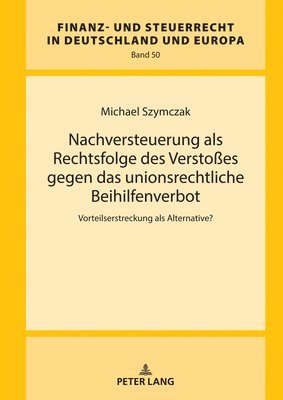 FINANZ- UND STEUERRECHT IN DEUTSCHLAND UND EUROPA
Band 50

Michael Szymczak

Nachversteuerung als Rechtsfolge des Verstoßes gegen das unionsrechtliche Beihilfenverbot

Vorteilserstreckung als Alternative?

PETER LANG